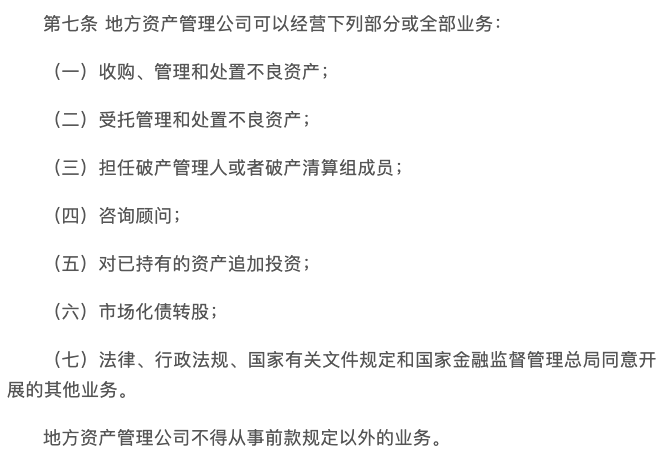 第七条 地方资产管理公司可以经营下列部分或全部业务：

（一）收购、管理和处置不良资产；

（二）受托管理和处置不良资产；

（三）担任破产管理人或者破产清算组成员；

（四）咨询顾问；

（五）对已持有的资产追加投资；

（六）市场化债转股；

（七）法律、行政法规、国家有关文件规定和国家金融监督管理总局同意开展的其他业务。

地方资产管理公司不得从事前款规定以外的业务。